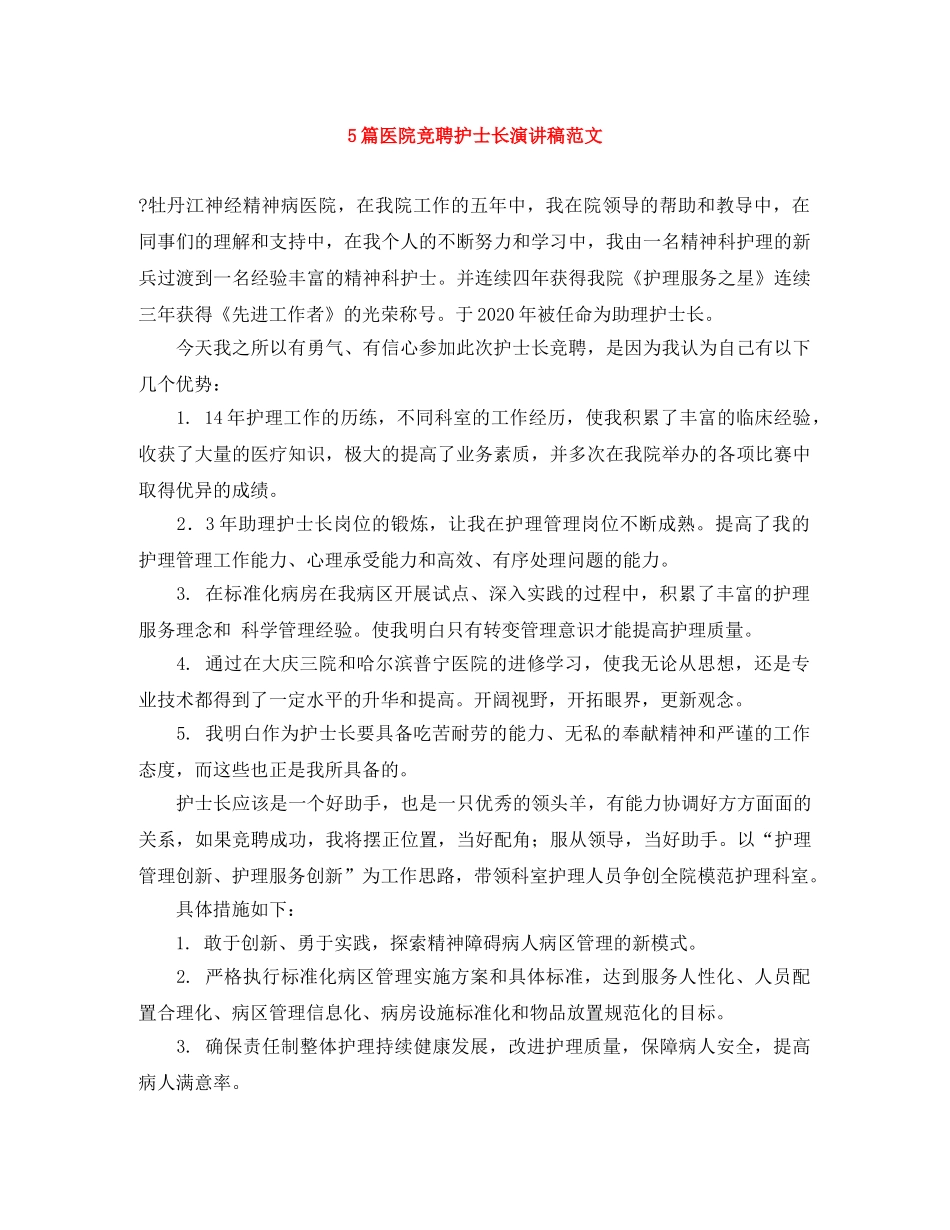 5篇医院竞聘护士长演讲稿范文

?牡丹江神经精神病医院，在我院工作的五年中，我在院领导的帮助和教导中，在同事们的理解和支持中，在我个人的不断努力和学习中，我由一名精神科护理的新兵过渡到一名经验丰富的精神科护士。并连续四年获得我院《护理服务之星》连续三年获得《先进工作者》的光荣称号。于2020年被任命为助理护士长。

今天我之所以有勇气、有信心参加此次护士长竞聘，是因为我认为自己有以下几个优势：

1. 14年护理工作的历练，不同科室的工作经历，使我积累了丰富的临床经验，收获了大量的医疗知识，极大的提高了业务素质，并多次在我院举办的各项比赛中取得优异的成绩。

2．3年助理护士长岗位的锻炼，让我在护理管理岗位不断成熟。提高了我的护理管理工作能力、心理承受能力和高效、有序处理问题的能力。

3. 在标准化病房在我病区开展试点、深入实践的过程中，积累了丰富的护理服务理念和 科学管理经验。使我明白只有转变管理意识才能提高护理质量。

4. 通过在大庆三院和哈尔滨普宁医院的进修学习，使我无论从思想，还是专业技术都得到了一定水平的升华和提高。开阔视野，开拓眼界，更新观念。

5. 我明白作为护士长要具备吃苦耐劳的能力、无私的奉献精神和严谨的工作态度，而这些也正是我所具备的。

护士长应该是一个好助手，也是一只优秀的领头羊，有能力协调好方方面面的关系，如果竞聘成功，我将摆正位置，当好配角；服从领导，当好助手。以“护理管理创新、护理服务创新”为工作思路，带领科室护理人员争创全院模范护理科室。

具体措施如下：

1. 敢于创新、勇于实践，探索精神障碍病人病区管理的新模式。

2. 严格执行标准化病区管理实施方案和具体标准，达到服务人性化、人员配置合理化、病区管理信息化、病房设施标准化和物品放置规范化的目标。

3. 确保责任制整体护理持续健康发展，改进护理质量，保障病人安全，提高病人满意率。